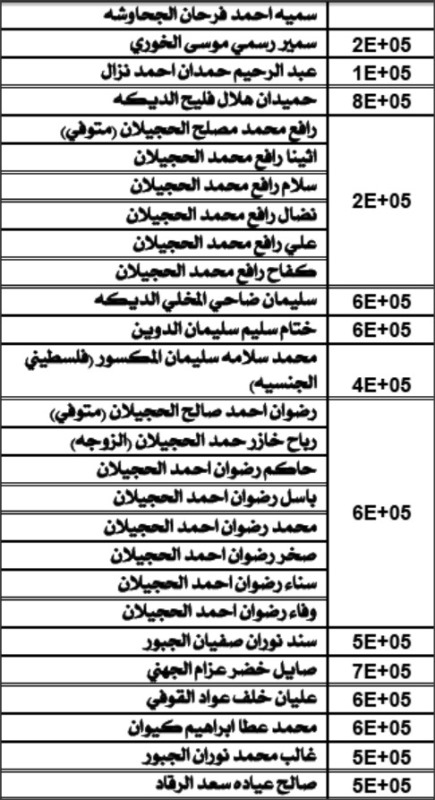 | سميه احمد فرحان الجحاوشه | |
|---|---|
| سمير رسمي موسى الخوري | 2E+05 |
| عبد الرحيم حمدان احمد نزال | 1E+05 |
| حميدان هلال فليح الديكه | 8E+05 |
| رافع محمد مصلح الحجيلان (متوفي) اثينا رافع محمد الحجيلان سلام رافع محمد الحجيلان نضال رافع محمد الحجيلان علي رافع محمد الحجيلان كفاح رافع محمد الحجيلان | 2E+05 |
| سليمان ضاحي المخلي الديكه | 6E+05 |
| ختام سليم سليمان الدوين | 6E+05 |
| محمد سلامه سليمان المكسور (فلسطيني الجنسيه) | 4E+05 |
| رضوان احمد صالح الحجيلان (متوفي) رياح خازر حمد الحجيلان (الزوجه) حاكم رضوان احمد الحجيلان باسل رضوان احمد الحجيلان محمد رضوان احمد الحجيلان صخر رضوان احمد الحجيلان سناء رضوان احمد الحجيلان وفاء رضوان احمد الحجيلان | 6E+05 |
| سند نوران صفيان الجبور | 5E+05 |
| صايل خضر عزام الجهني | 7E+05 |
| عليان خلف عواد القوفي | 6E+05 |
| محمد عطا ابراهيم كيوان | 6E+05 |
| غالب محمد نوران الجبور | 5E+05 |
| صالح عياده سعد الرقاد | 5E+05 |